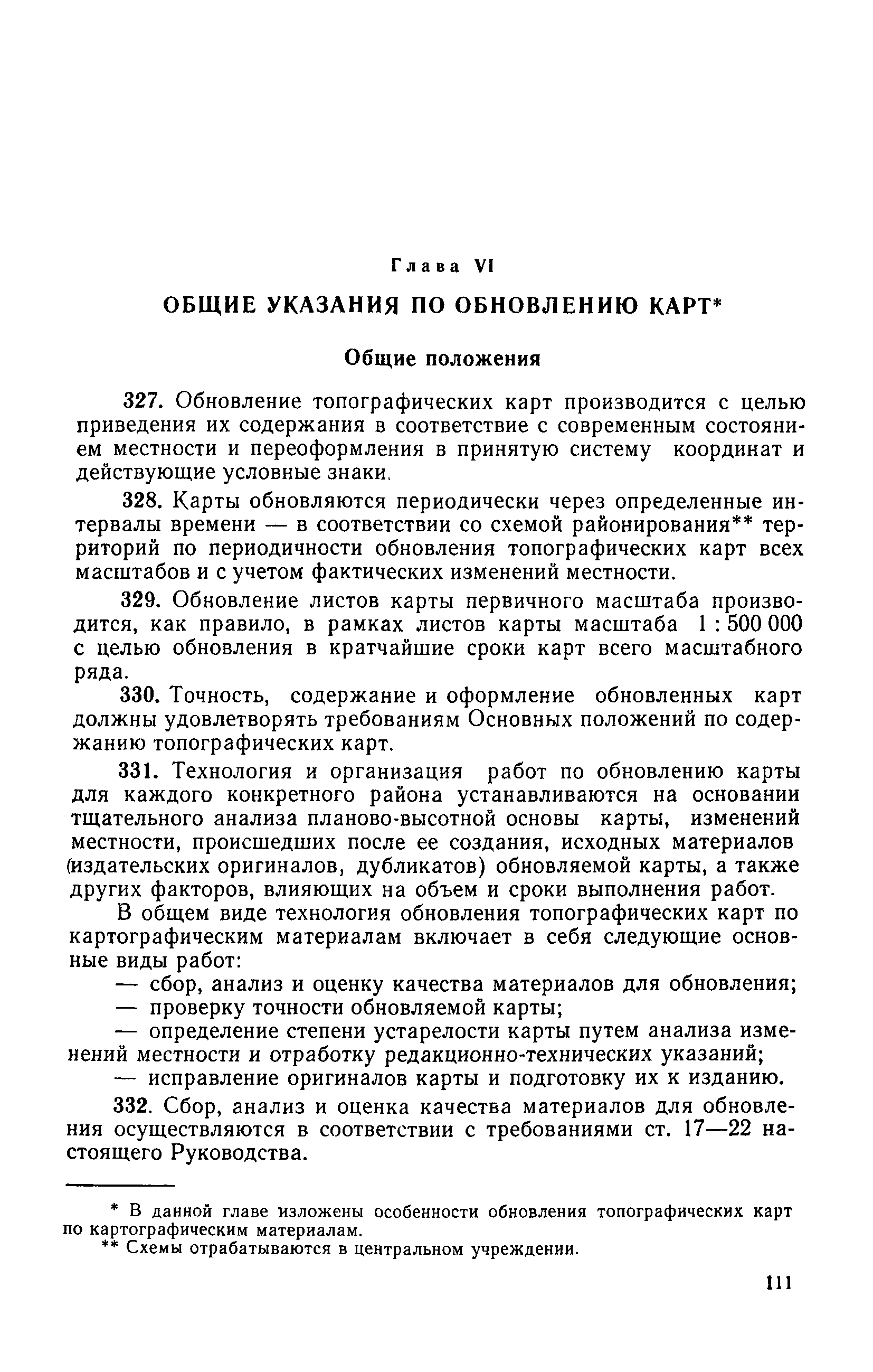 Глава VI

ОБЩИЕ УКАЗАНИЯ ПО ОБНОВЛЕНИЮ КАРТ*

Общие положения

327. Обновление топографических карт производится с целью приведения их содержания в соответствие с современным состоянием местности и переоформления в принятую систему координат и действующие условные знаки.

328. Карты обновляются периодически через определенные интервалы времени — в соответствии со схемой районирования** территорий по периодичности обновления топографических карт всех масштабов и с учетом фактических изменений местности.

329. Обновление листов карты первичного масштаба производится, как правило, в рамках листов карты масштаба 1 : 500 000 с целью обновления в кратчайшие сроки карт всего масштабного ряда.

330. Точность, содержание и оформление обновленных карт должны удовлетворять требованиям Основных положений по содержанию топографических карт.

331. Технология и организация работ по обновлению карты для каждого конкретного района устанавливаются на основании тщательного анализа планово-высотной основы карты, изменений местности, происшедших после ее создания, исходных материалов (издательских оригиналов, дубликатов) обновляемой карты, а также других факторов, влияющих на объем и сроки выполнения работ.

В общем виде технология обновления топографических карт по картографическим материалам включает в себя следующие основные виды работ:

— сбор, анализ и оценку качества материалов для обновления;

— проверку точности обновляемой карты;

— определение степени устарелости карты путем анализа изменений местности и отработку редакционно-технических указаний;

— исправление оригиналов карты и подготовку их к изданию.

332. Сбор, анализ и оценка качества материалов для обновления осуществляются в соответствии с требованиями ст. 17—22 настоящего Руководства.

* В данной главе изложены особенности обновления топографических карт по картографическим материалам.

** Схемы отрабатываются в центральном учреждении.

111